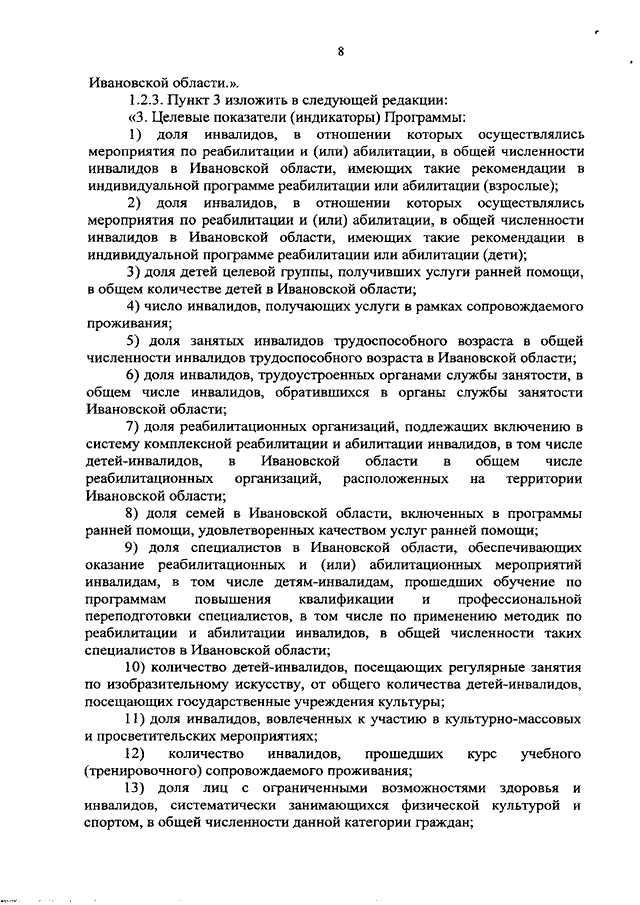 8

Ивановской области.».

1.2.3. Пункт 3 изложить в следующей редакции:

«3. Целевые показатели (индикаторы) Программы:

1) доля инвалидов, в отношении которых осуществлялись мероприятия по реабилитации и (или) абилитации, в общей численности инвалидов в Ивановской области, имеющих такие рекомендации в индивидуальной программе реабилитации или абилитации (взрослые);

2) доля инвалидов, в отношении которых осуществлялись мероприятия по реабилитации и (или) абилитации, в общей численности инвалидов в Ивановской области, имеющих такие рекомендации в индивидуальной программе реабилитации или абилитации (дети);

3) доля детей целевой группы, получивших услуги ранней помощи, в общем количестве детей в Ивановской области;

4) число инвалидов, получающих услуги в рамках сопровождаемого проживания;

5) доля занятых инвалидов трудоспособного возраста в общей численности инвалидов трудоспособного возраста в Ивановской области;

6) доля инвалидов, трудоустроенных органами службы занятости, в общем числе инвалидов, обратившихся в органы службы занятости Ивановской области;

7) доля реабилитационных организаций, подлежащих включению в систему комплексной реабилитации и абилитации инвалидов, в том числе детей-инвалидов, в Ивановской области в общем числе реабилитационных организаций, расположенных на территории Ивановской области;

8) доля семей в Ивановской области, включенных в программы ранней помощи, удовлетворенных качеством услуг ранней помощи;

9) доля специалистов в Ивановской области, обеспечивающих оказание реабилитационных и (или) абилитационных мероприятий инвалидам, в том числе детям-инвалидам, прошедших обучение по программам повышения квалификации и профессиональной переподготовки специалистов, в том числе по применению методик по реабилитации и абилитации инвалидов, в общей численности таких специалистов в Ивановской области;

10) количество детей-инвалидов, посещающих регулярные занятия по изобразительному искусству, от общего количества детей-инвалидов, посещающих государственные учреждения культуры;

11) доля инвалидов, вовлеченных к участию в культурно-массовых и просветительских мероприятиях;

12) количество инвалидов, прошедших курс учебного (тренировочного) сопровождаемого проживания;

13) доля лиц с ограниченными возможностями здоровья и инвалидов, систематически занимающихся физической культурой и спортом, в общей численности данной категории граждан;